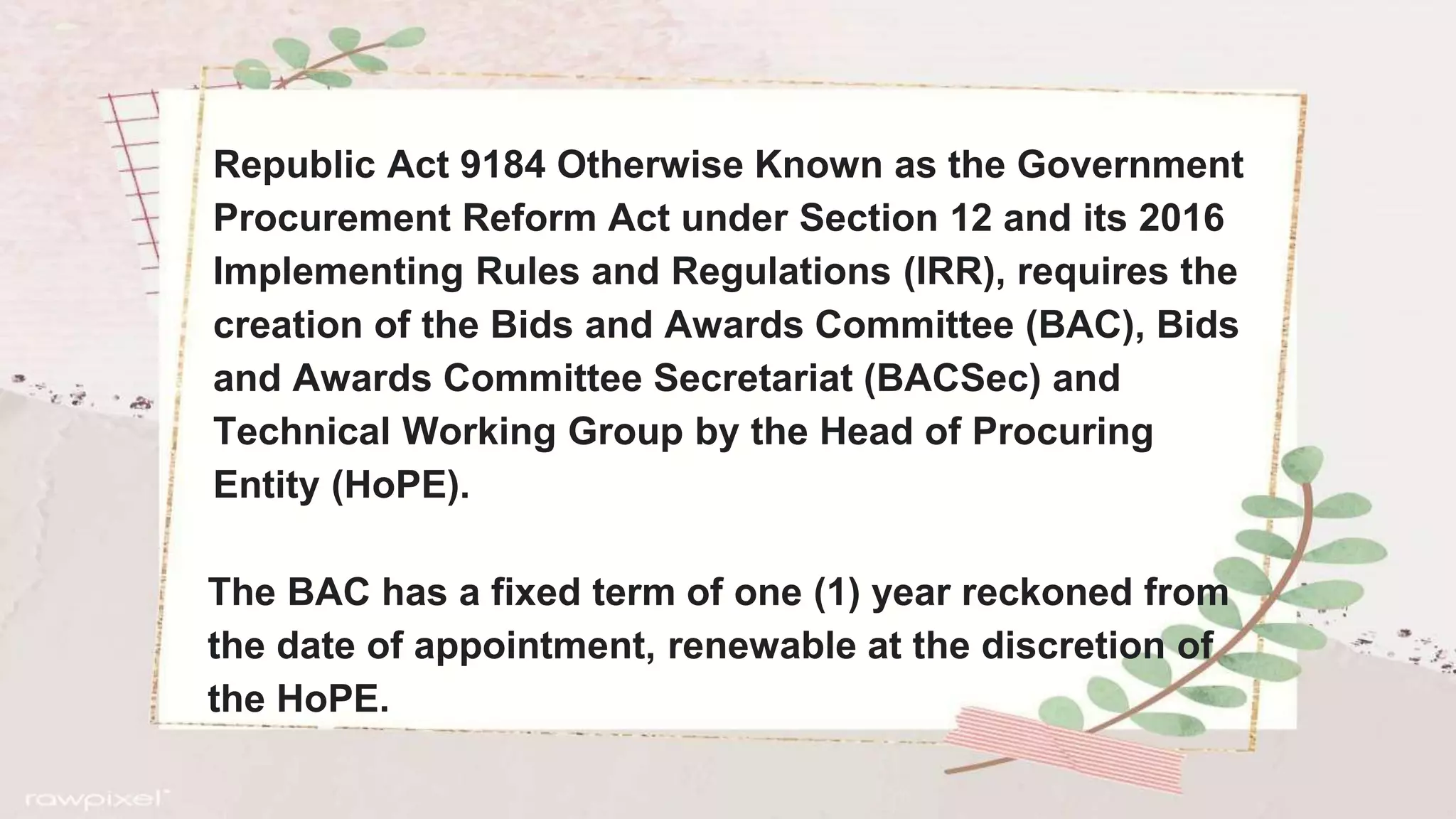 Republic Act 9184 Otherwise Known as the Government Procurement Reform Act under Section 12 and its 2016 Implementing Rules and Regulations (IRR), requires the creation of the Bids and Awards Committee (BAC), Bids and Awards Committee Secretariat (BACSec) and Technical Working Group by the Head of Procuring Entity (HoPE).

The BAC has a fixed term of one (1) year reckoned from the date of appointment, renewable at the discretion of the HoPE.

rawpixel